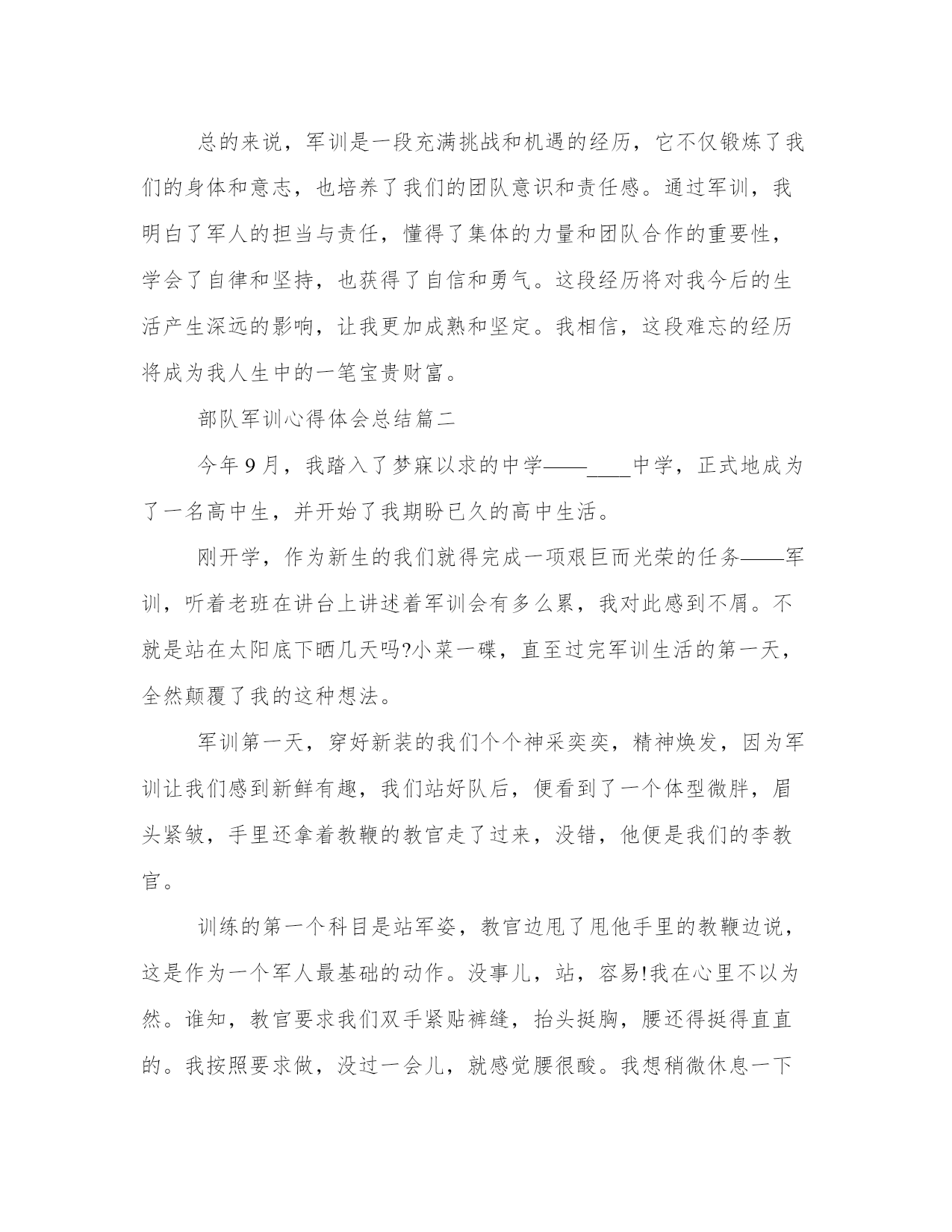 总的来说，军训是一段充满挑战和机遇的经历，它不仅锻炼了我们的身体和意志，也培养了我们的团队意识和责任感。通过军训，我明白了军人的担当与责任，懂得了集体的力量和团队合作的重要性，学会了自律和坚持，也获得了自信和勇气。这段经历将对我今后的生活产生深远的影响，让我更加成熟和坚定。我相信，这段难忘的经历将成为我人生中的一笔宝贵财富。

部队军训心得体会总结篇二

今年9月，我踏入了梦寐以求的中学——____中学，正式地成为了一名高中生，并开始了我期盼已久的高中生活。

刚开学，作为新生的我们就得完成一项艰巨而光荣的任务——军训，听着老班在讲台上讲述着军训会有多么累，我对此感到不屑。不就是站在太阳底下晒几天吗?小菜一碟，直至过完军训生活的第一天，全然颠覆了我的这种想法。

军训第一天，穿好新装的我们个个神采奕奕，精神焕发，因为军训让我们感到新鲜有趣，我们站好队后，便看到了一个体型微胖，眉头紧皱，手里还拿着教鞭的教官走了过来，没错，他便是我们的李教官。

训练的第一个科目是站军姿，教官边甩了甩他手里的教鞭边说，这是作为一个军人最基础的动作。没事儿，站，容易!我在心里不以为然。谁知，教官要求我们双手紧贴裤缝，抬头挺胸，腰还得挺得直直的。我按照要求做，没过一会儿，就感觉腰很酸。我想稍微休息一下